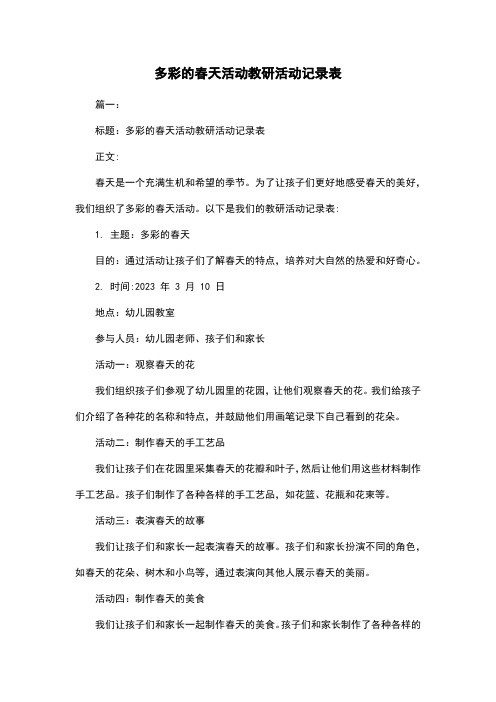 多彩的春天活动教研活动记录表

篇一：

标题：多彩的春天活动教研活动记录表

正文：

春天是一个充满生机和希望的季节。为了让孩子们更好地感受春天的美好，我们组织了多彩的春天活动。以下是我们的教研活动记录表：

1. 主题：多彩的春天

目的：通过活动让孩子们了解春天的特点，培养对大自然的热爱和好奇心。

2. 时间：2023 年 3 月 10 日

地点：幼儿园教室

参与人员：幼儿园老师、孩子们和家长

活动一：观察春天的花

我们组织孩子们参观了幼儿园里的花园，让他们观察春天的花。我们给孩子们介绍了各种花的名称和特点，并鼓励他们用画笔记录下自己看到的花朵。

活动二：制作春天的手工艺品

我们让孩子们在花园里采集春天的花瓣和叶子，然后让他们用这些材料制作手工艺品。孩子们制作了各种各样的手工艺品，如花篮、花瓶和花束等。

活动三：表演春天的故事

我们让孩子们和家长一起表演春天的故事。孩子们和家长扮演不同的角色，如春天的花朵、树木和小鸟等，通过表演向其他人展示春天的美丽。

活动四：制作春天的美食

我们让孩子们和家长一起制作春天的美食。孩子们和家长制作了各种各样的